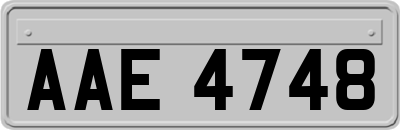 AAE 4748